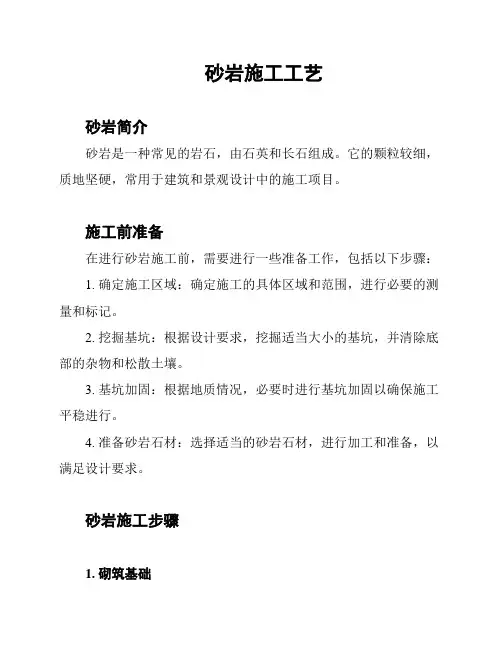 砂岩施工工艺

砂岩简介

砂岩是一种常见的岩石，由石英和长石组成。它的颗粒较细，质地坚硬，常用于建筑和景观设计中的施工项目。

施工前准备

在进行砂岩施工前，需要进行一些准备工作，包括以下步骤：

1. 确定施工区域：确定施工的具体区域和范围，进行必要的测量和标记。

2. 挖掘基坑：根据设计要求，挖掘适当大小的基坑，并清除底部的杂物和松散土壤。

3. 基坑加固：根据地质情况，必要时进行基坑加固以确保施工平稳进行。

4. 准备砂岩石材：选择适当的砂岩石材，进行加工和准备，以满足设计要求。

砂岩施工步骤

1. 砌筑基础